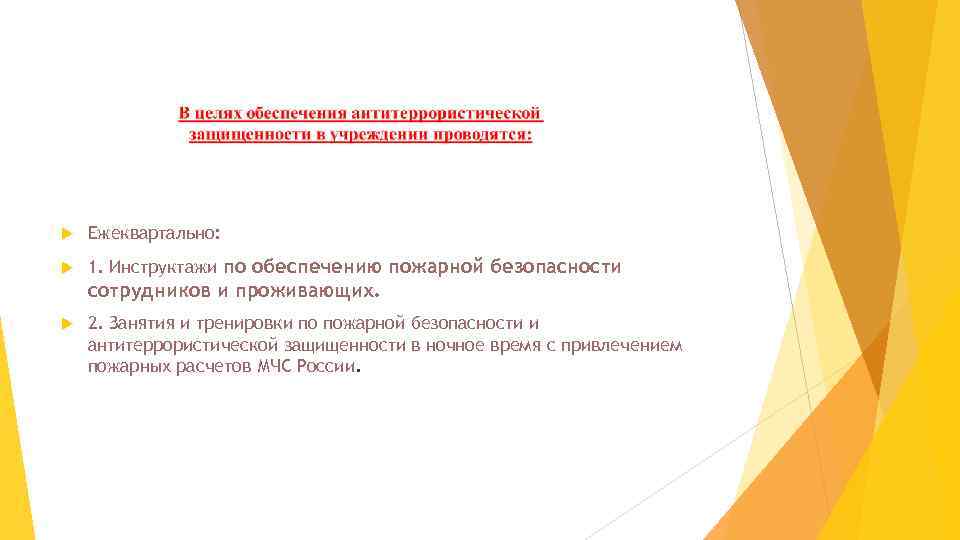 В целях обеспечения антитеррористической защищенности в учреждении проводятся:

Ежеквартально:

1. Инструктажи по обеспечению пожарной безопасности сотрудников и проживающих.

2. Занятия и тренировки по пожарной безопасности и антитеррористической защищенности в ночное время с привлечением пожарных расчетов МЧС России.